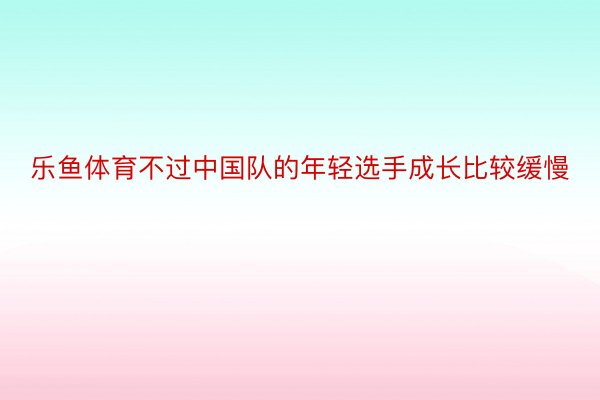 乐鱼体育不过中国队的年轻选手成长比较缓慢